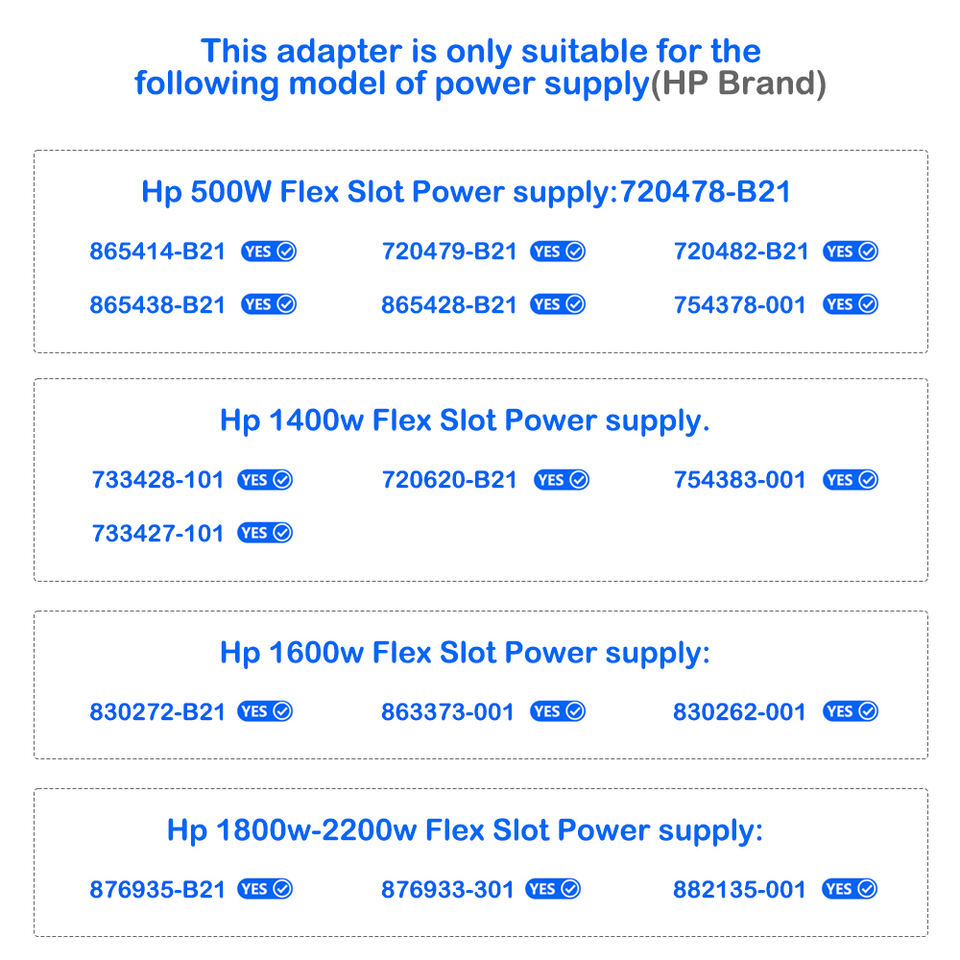 This adapter is only suitable for the following model of power supply(HP Brand)

Hp 500W Flex Slot Power supply:720478-B21

865414-B21 YES 720479-B21 YES 720482-B21 YES
865438-B21 YES 865428-B21 YES 754378-001 YES

Hp 1400w Flex Slot Power supply.

733428-101 YES 720620-B21 YES 754383-001 YES
733427-101 YES

Hp 1600w Flex Slot Power supply:

830272-B21 YES 863373-001 YES 830262-001 YES

Hp 1800w-2200w Flex Slot Power supply:

876935-B21 YES 876933-301 YES 882135-001 YES